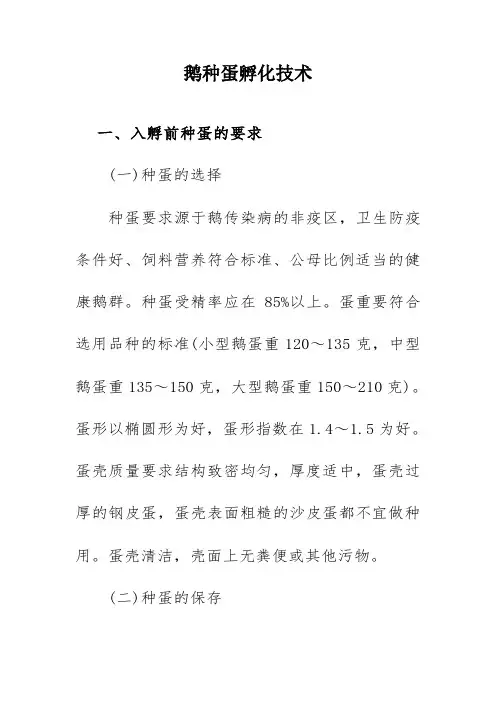 鹅种蛋孵化技术

一、入孵前种蛋的要求

(一)种蛋的选择

种蛋要求源于鹅传染病的非疫区，卫生防疫条件好、饲料营养符合标准、公母比例适当的健康鹅群。种蛋受精率应在 85%以上。蛋重要符合选用品种的标准(小型鹅蛋重 120～135 克，中型鹅蛋重 135～150 克，大型鹅蛋重 150～210 克)。蛋形以椭圆形为好，蛋形指数在 1.4～1.5 为好。蛋壳质量要求结构致密均匀，厚度适中，蛋壳过厚的钢皮蛋，蛋壳表面粗糙的沙皮蛋都不宜做种用。蛋壳清洁，壳面上无粪便或其他污物。

(二)种蛋的保存